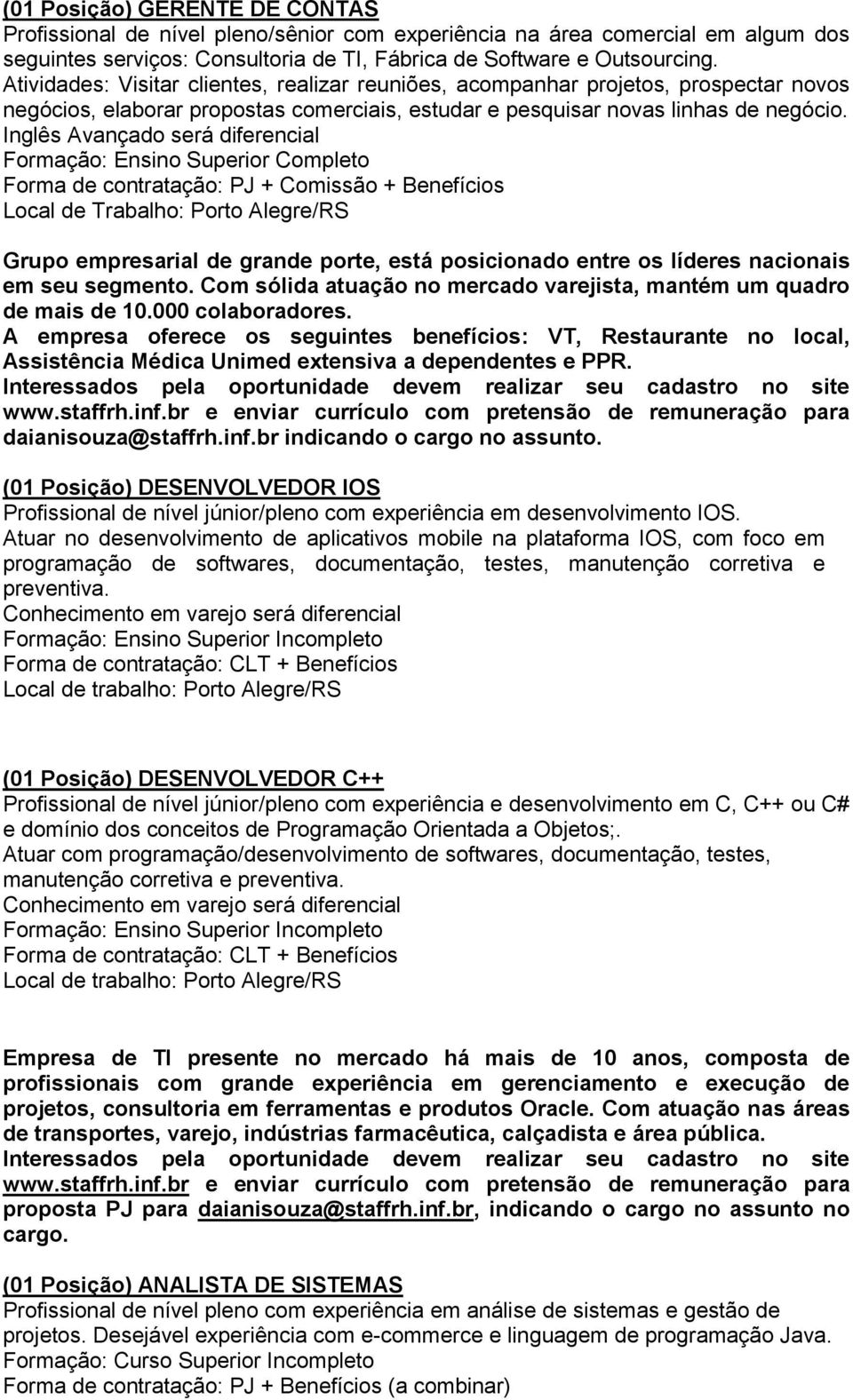 (01 Posição) GERENTE DE CONTAS
Profissional de nível pleno/sênior com experiência na área comercial em algum dos seguintes serviços: Consultoria de TI, Fábrica de Software e Outsourcing.
Atividades: Visitar clientes, realizar reuniões, acompanhar projetos, prospectar novos negócios, elaborar propostas comerciais, estudar e pesquisar novas linhas de negócio.
Inglês Avançado será diferencial
Formação: Ensino Superior Completo
Forma de contratação: PJ + Comissão + Benefícios
Local de Trabalho: Porto Alegre/RS

Grupo empresarial de grande porte, está posicionado entre os líderes nacionais em seu segmento. Com sólida atuação no mercado varejista, mantém um quadro de mais de 10.000 colaboradores.
A empresa oferece os seguintes benefícios: VT, Restaurante no local, Assistência Médica Unimed extensiva a dependentes e PPR.
Interessados pela oportunidade devem realizar seu cadastro no site www.staffrh.inf.br e enviar currículo com pretensão de remuneração para daianisouza@staffrh.inf.br indicando o cargo no assunto.

(01 Posição) DESENVOLVEDOR IOS
Profissional de nível júnior/pleno com experiência em desenvolvimento IOS.
Atuar no desenvolvimento de aplicativos mobile na plataforma IOS, com foco em programação de softwares, documentação, testes, manutenção corretiva e preventiva.
Conhecimento em varejo será diferencial
Formação: Ensino Superior Incompleto
Forma de contratação: CLT + Benefícios
Local de trabalho: Porto Alegre/RS

(01 Posição) DESENVOLVEDOR C++
Profissional de nível júnior/pleno com experiência e desenvolvimento em C, C++ ou C# e domínio dos conceitos de Programação Orientada a Objetos;.
Atuar com programação/desenvolvimento de softwares, documentação, testes, manutenção corretiva e preventiva.
Conhecimento em varejo será diferencial
Formação: Ensino Superior Incompleto
Forma de contratação: CLT + Benefícios
Local de trabalho: Porto Alegre/RS

Empresa de TI presente no mercado há mais de 10 anos, composta de profissionais com grande experiência em gerenciamento e execução de projetos, consultoria em ferramentas e produtos Oracle. Com atuação nas áreas de transportes, varejo, indústrias farmacêutica, calçadista e área pública.
Interessados pela oportunidade devem realizar seu cadastro no site www.staffrh.inf.br e enviar currículo com pretensão de remuneração para proposta PJ para daianisouza@staffrh.inf.br, indicando o cargo no assunto no cargo.

(01 Posição) ANALISTA DE SISTEMAS
Profissional de nível pleno com experiência em análise de sistemas e gestão de projetos. Desejável experiência com e-commerce e linguagem de programação Java.
Formação: Curso Superior Incompleto
Forma de contratação: PJ + Benefícios (a combinar)